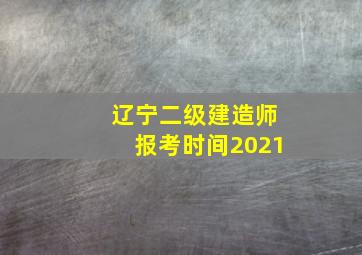 辽宁二级建造师
报考时间2021